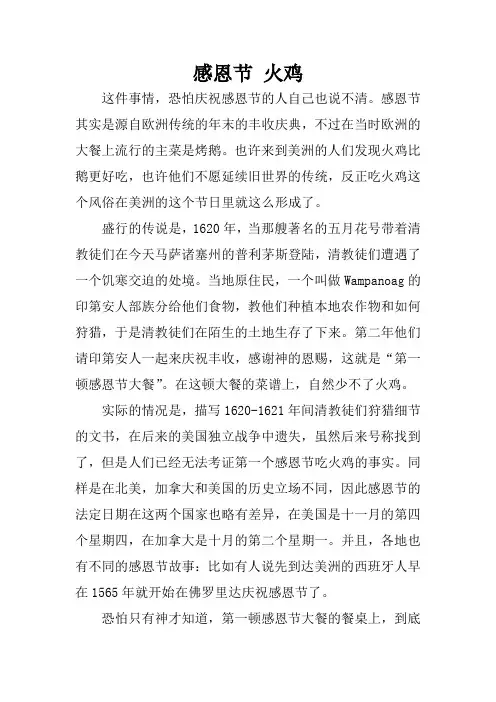 感恩节 火鸡

这件事情，恐怕庆祝感恩节的人自己也说不清。感恩节其实是源自欧洲传统的年末的丰收庆典，不过在当时欧洲的大餐上流行的主菜是烤鹅。也许来到美洲的人们发现火鸡比鹅更好吃，也许他们不愿延续旧世界的传统，反正吃火鸡这个风俗在美洲的这个节日里就这么形成了。

盛行的传说是，1620 年，当那艘著名的五月花号带着清教徒们在今天马萨诸塞州的普利茅斯登陆，清教徒们遭遇了一个饥寒交迫的处境。当地原住民，一个叫做 Wampanoag 的印第安人部族分给他们食物，教他们种植本地农作物和如何狩猎，于是清教徒们在陌生的土地生存了下来。第二年他们请印第安人一起来庆祝丰收，感谢神的恩赐，这就是“第一顿感恩节大餐”。在这顿大餐的菜谱上，自然少不了火鸡。

实际的情况是，描写 1620-1621 年间清教徒们狩猎细节的文书，在后来的美国独立战争中遗失，虽然后来号称找到了，但是人们已经无法考证第一个感恩节吃火鸡的事实。同样是在北美，加拿大和美国的历史立场不同，因此感恩节的法定日期在这两个国家也略有差异，在美国是十一月的第四个星期四，在加拿大是十月的第二个星期一。并且，各地也有不同的感恩节故事：比如有人说先到达美洲的西班牙人早在 1565 年就开始在佛罗里达庆祝感恩节了。

恐怕只有神才知道，第一顿感恩节大餐的餐桌上，到底